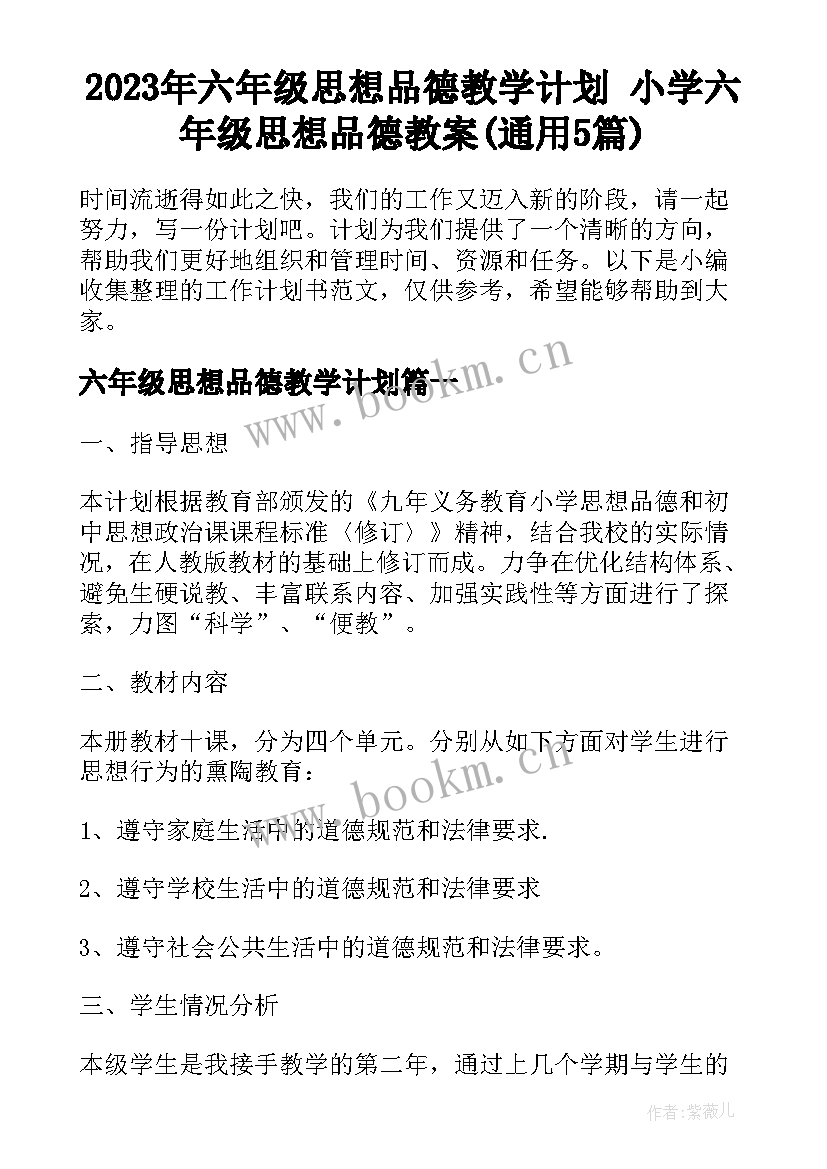 2023年六年级思想品德教学计划 小学六年级思想品德教案(通用5篇)

时间流逝得如此之快，我们的工作又迈入新的阶段，请一起努力，写一份计划吧。计划为我们提供了一个清晰的方向，帮助我们更好地组织和管理时间、资源和任务。以下是小编收集整理的工作计划书范文，仅供参考，希望能够帮助到大家。

六年级思想品德教学计划篇一

www.bookm.cn

一、指导思想

本计划根据教育部颁发的《九年义务教育小学思想品德和初中思想政治课课程标准〈修订〉》精神，结合我校的实际情况，在人教版教材的基础上修订而成。力争在优化结构体系、避免生硬说教、丰富联系内容、加强实践性等方面进行了探索，力图“科学”、“便教”。

二、教材内容

本册教材十课，分为四个单元。分别从如下方面对学生进行思想行为的熏陶教育：

www.bookm.cn

1、遵守家庭生活中的道德规范和法律要求.

2、遵守学校生活中的道德规范和法律要求

3、遵守社会公共生活中的道德规范和法律要求。

三、学生情况分析

本级学生是我接手教学的第二年，通过上几个学期与学生的

作者:紫薇儿